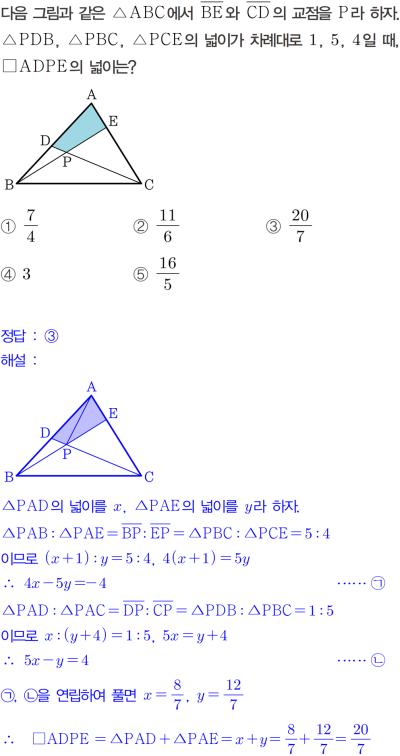 다음 그림과 같은 $\triangle ABC$에서 $\overline{BE}$와 $\overline{CD}$의 교점을 P라 하자. $\triangle PDB$, $\triangle PBC$, $\triangle PCE$의 넓이가 차례대로 1, 5, 4일 때, $\square ADPE$의 넓이는?

A
E
D
P
B
C

① $\frac{7}{4}$ ② $\frac{11}{6}$ ③ $\frac{20}{7}$

④ 3 ⑤ $\frac{16}{5}$

정답 : ③

해설 :

A
E
D
P
B
C

$\triangle PAD$의 넓이를 $x$, $\triangle PAE$의 넓이를 $y$라 하자.

$\triangle PAB : \triangle PAE = \overline{BP} : \overline{EP} = \triangle PBC : \triangle PCE = 5 : 4$

이므로 $(x+1) : y = 5 : 4$, $4(x+1) = 5y$

$\therefore 4x - 5y = -4$ …… ㉠

$\triangle PAD : \triangle PAC = \overline{DP} : \overline{CP} = \triangle PDB : \triangle PBC = 1 : 5$

이므로 $x : (y+4) = 1 : 5$, $5x = y + 4$

$\therefore 5x - y = 4$ …… ㉡

㉠, ㉡을 연립하여 풀면 $x = \frac{8}{7}$, $y = \frac{12}{7}$

$\therefore \square ADPE = \triangle PAD + \triangle PAE = x + y = \frac{8}{7} + \frac{12}{7} = \frac{20}{7}$